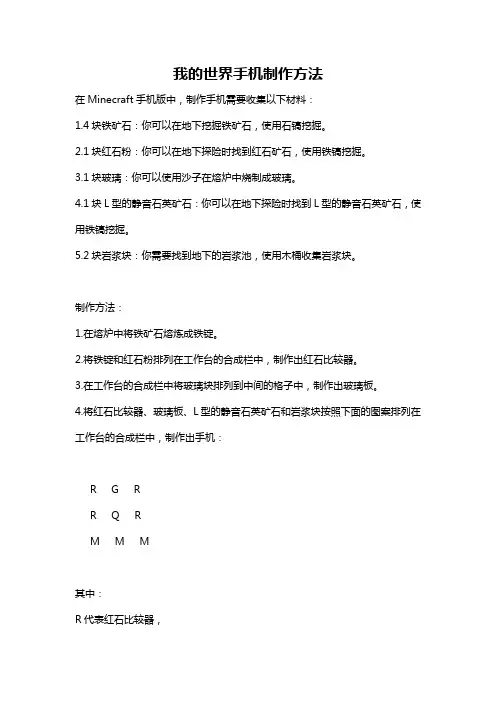 我的世界手机制作方法

在 Minecraft 手机版中，制作手机需要收集以下材料：

1.4 块铁矿石：你可以在地下挖掘铁矿石，使用石镐挖掘。

2.1 块红石粉：你可以在地下探险时找到红石矿石，使用铁镐挖掘。

3.1 块玻璃：你可以使用沙子在熔炉中烧制成玻璃。

4.1 块 L 型的静音石英矿石：你可以在地下探险时找到 L 型的静音石英矿石，使用铁镐挖掘。

5.2 块岩浆块：你需要找到地下的岩浆池，使用木桶收集岩浆块。

制作方法：

1.在熔炉中将铁矿石熔炼成铁锭。

2.将铁锭和红石粉排列在工作台的合成栏中，制作出红石比较器。

3.在工作台的合成栏中将玻璃块排列到中间的格子中，制作出玻璃板。

4.将红石比较器、玻璃板、L 型的静音石英矿石和岩浆块按照下面的图案排列在工作台的合成栏中，制作出手机：

R G R

R Q R

M M M

其中：

R 代表红石比较器，